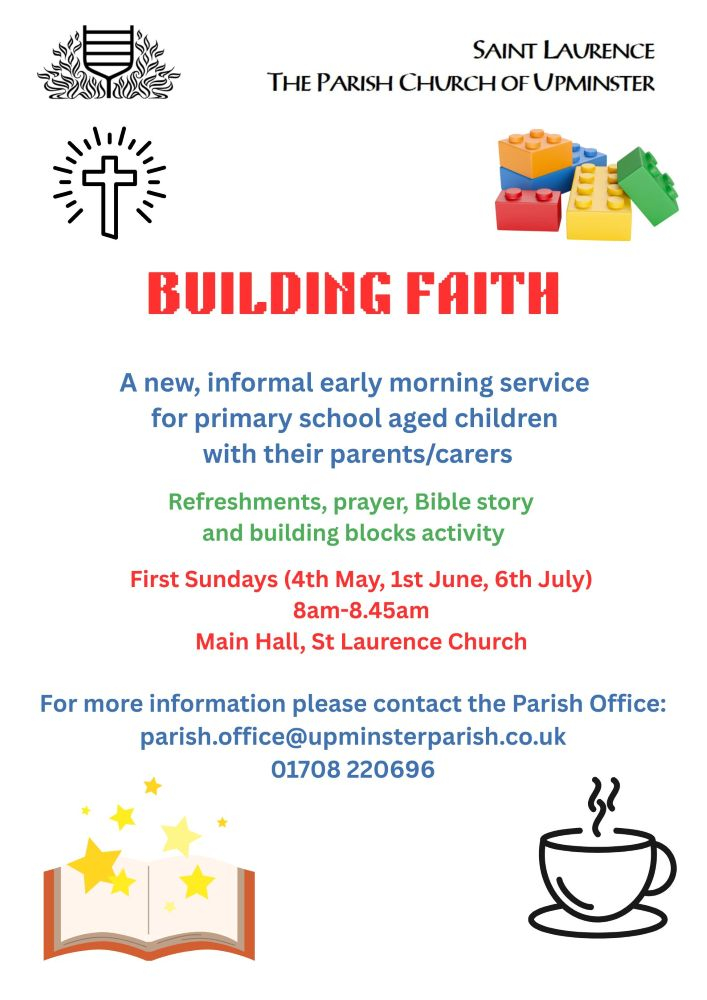 SAINT LAURENCE
THE PARISH CHURCH OF UPMINSTER

BUILDING FAITH

A new, informal early morning service for primary school aged children with their parents/carers

Refreshments, prayer, Bible story and building blocks activity

First Sundays (4th May, 1st June, 6th July)
8am-8.45am
Main Hall, St Laurence Church

For more information please contact the Parish Office:
parish.office@upminsterparish.co.uk
01708 220696